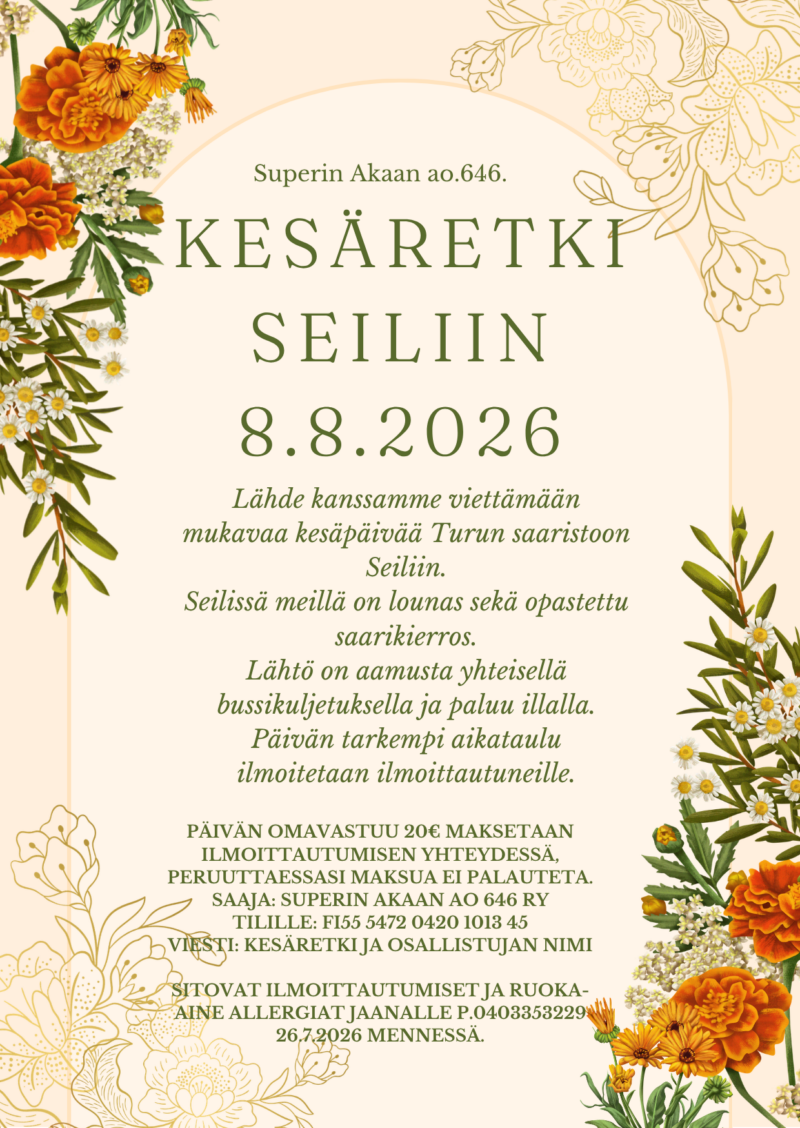 Superin Akaan ao.646.

KESÄRETKI SEILIIN 8.8.2026

Lähde kanssamme viettämään mukavaa kesäpäivää Turun saaristoon Seiliin. Seilissä meillä on lounas sekä opastettu saarikierros. Lähtö on aamusta yhteisellä bussikuljetuksella ja paluu illalla. Päivän tarkempi aikataulu ilmoitetaan ilmoittautuneille.

PÄIVÄN OMAVASTUU 20€ MAKSETAAN ILMOITTAUTUMISEN YHTEYDESSÄ, PERUUTTAESSASI MAKSUA EI PALAUTETA.
SAAJA: SUPERIN AKAAN AO 646 RY
TILILLE: FI55 5472 0420 1013 45
VIESTI: KESÄRETKI JA OSALLISTUJAN NIMI

SITOVAT ILMOITTAUTUMISET JA RUOKA-AINE ALLERGIAT JAANALLE P.0403353229 26.7.2026 MENNESSÄ.